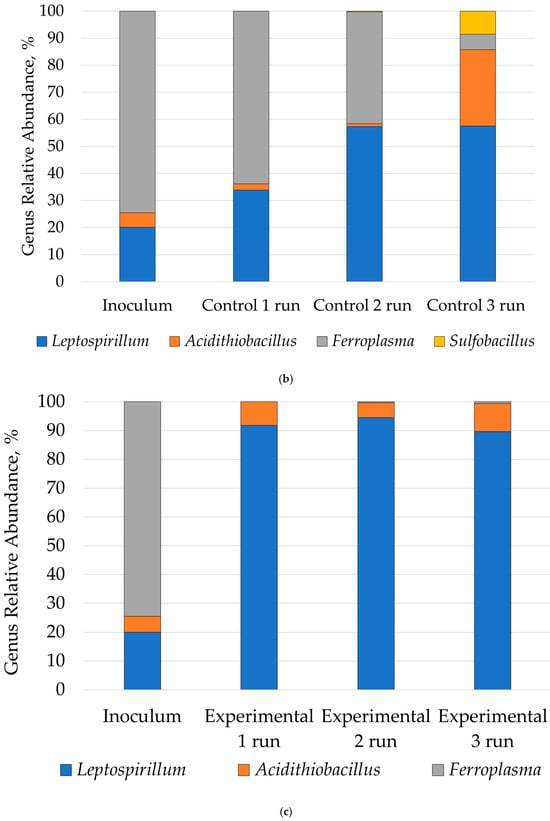 Genus Relative Abundance, %

100
90
80
70
60
50
40
30
20
10
0

Inoculum
Control 1 run
Control 2 run
Control 3 run

Leptospirillum
Acidithiobacillus
Ferroplasma
Sulfobacillus

(b)

Genus Relative Abundance, %

100
90
80
70
60
50
40
30
20
10
0

Inoculum
Experimental 1 run
Experimental 2 run
Experimental 3 run

Leptospirillum
Acidithiobacillus
Ferroplasma

(c)